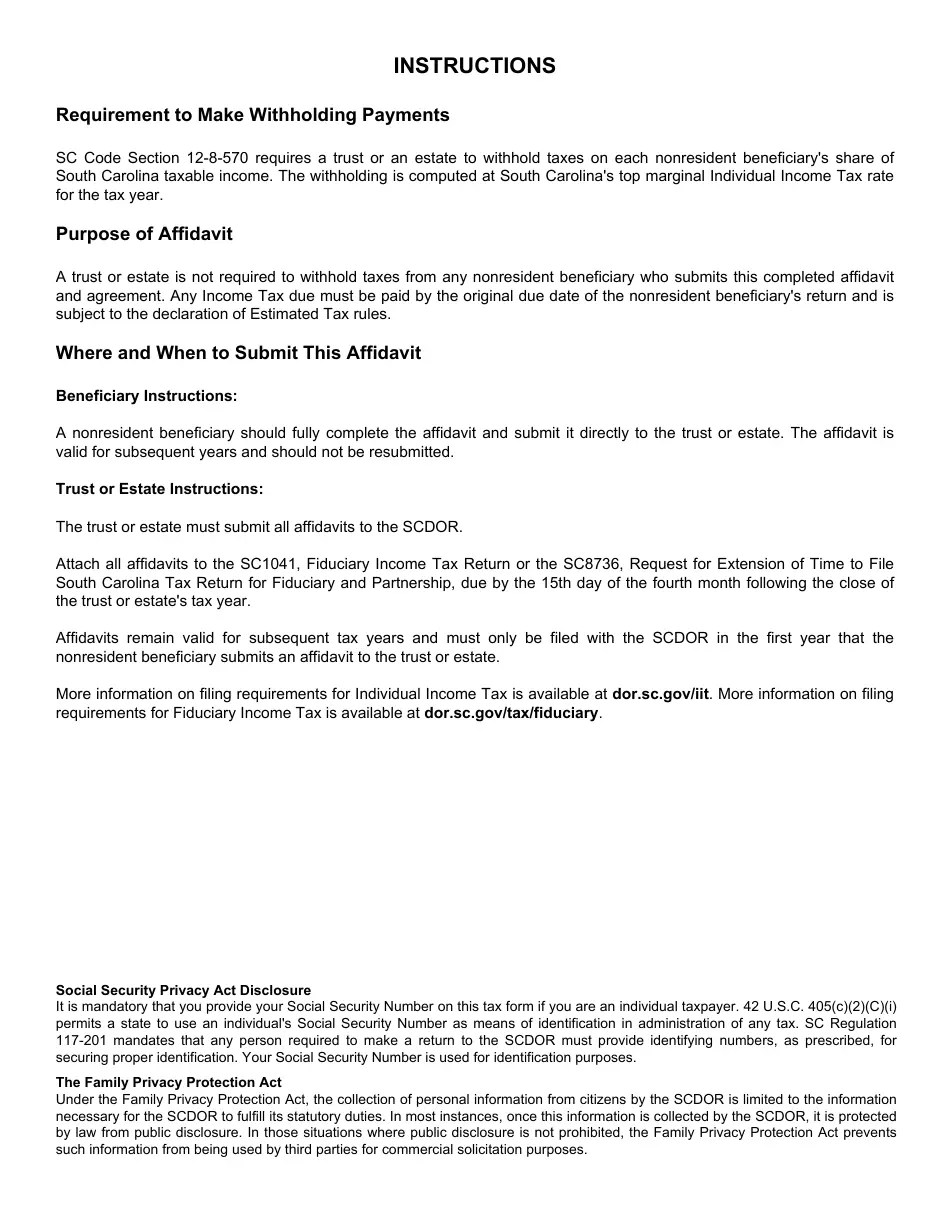 INSTRUCTIONS

Requirement to Make Withholding Payments

SC Code Section 12-8-570 requires a trust or an estate to withhold taxes on each nonresident beneficiary's share of South Carolina taxable income. The withholding is computed at South Carolina's top marginal Individual Income Tax rate for the tax year.

Purpose of Affidavit

A trust or estate is not required to withhold taxes from any nonresident beneficiary who submits this completed affidavit and agreement. Any Income Tax due must be paid by the original due date of the nonresident beneficiary's return and is subject to the declaration of Estimated Tax rules.

Where and When to Submit This Affidavit

Beneficiary Instructions:

A nonresident beneficiary should fully complete the affidavit and submit it directly to the trust or estate. The affidavit is valid for subsequent years and should not be resubmitted.

Trust or Estate Instructions:

The trust or estate must submit all affidavits to the SCDOR.

Attach all affidavits to the SC1041, Fiduciary Income Tax Return or the SC8736, Request for Extension of Time to File South Carolina Tax Return for Fiduciary and Partnership, due by the 15th day of the fourth month following the close of the trust or estate's tax year.

Affidavits remain valid for subsequent tax years and must only be filed with the SCDOR in the first year that the nonresident beneficiary submits an affidavit to the trust or estate.

More information on filing requirements for Individual Income Tax is available at dor.sc.gov/iit. More information on filing requirements for Fiduciary Income Tax is available at dor.sc.gov/tax/fiduciary.

Social Security Privacy Act Disclosure
It is mandatory that you provide your Social Security Number on this tax form if you are an individual taxpayer. 42 U.S.C. 405(c)(2)(C)(i) permits a state to use an individual's Social Security Number as means of identification in administration of any tax. SC Regulation 117-201 mandates that any person required to make a return to the SCDOR must provide identifying numbers, as prescribed, for securing proper identification. Your Social Security Number is used for identification purposes.

The Family Privacy Protection Act
Under the Family Privacy Protection Act, the collection of personal information from citizens by the SCDOR is limited to the information necessary for the SCDOR to fulfill its statutory duties. In most instances, once this information is collected by the SCDOR, it is protected by law from public disclosure. In those situations where public disclosure is not prohibited, the Family Privacy Protection Act prevents such information from being used by third parties for commercial solicitation purposes.